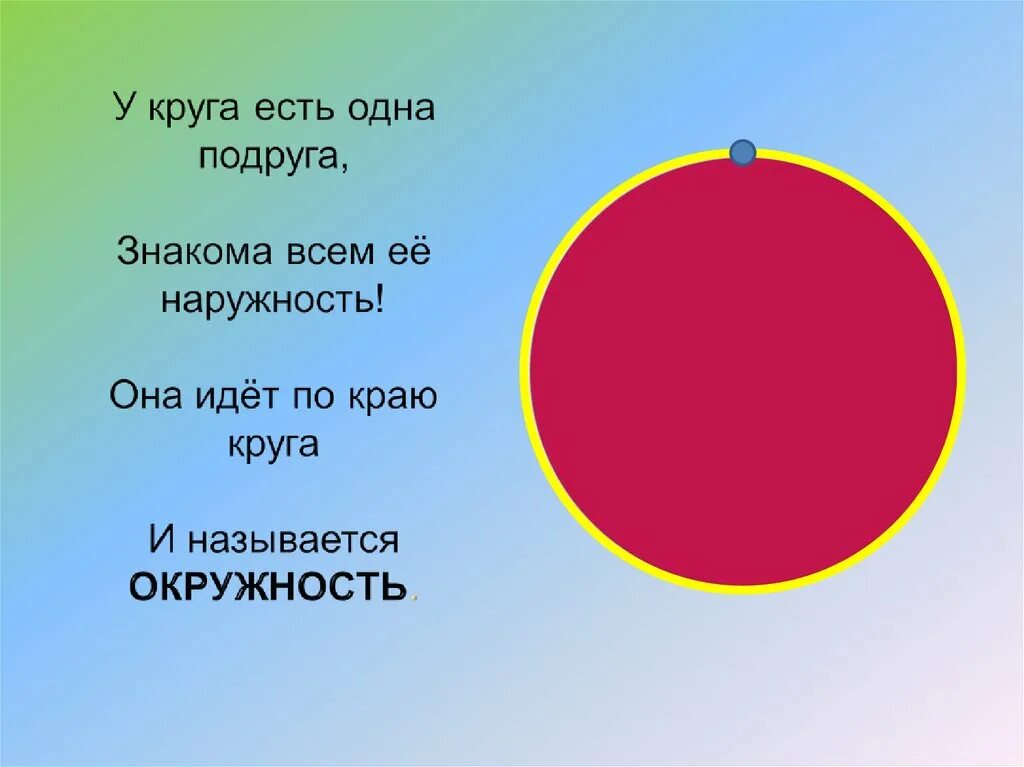 У круга есть одна подруга,

Знакома всем её наружность!

Она идёт по краю круга

И называется ОКРУЖНОСТЬ.